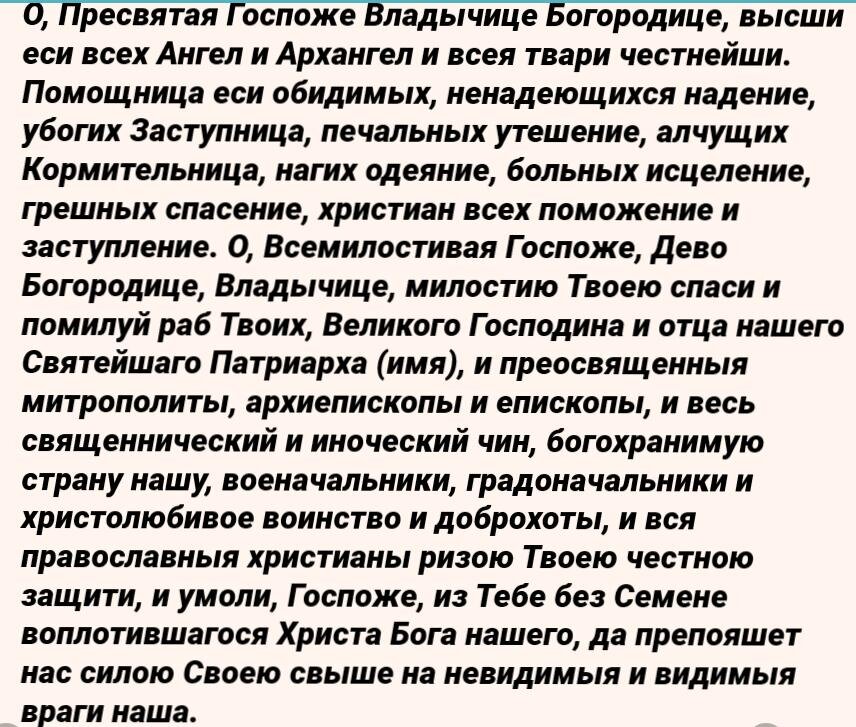 О, Пресвятая Госпоже Владычице Богородице, высши еси всех Ангел и Архангел и всея твари честнейши. Помощница еси обидимых, ненадеющихся надение, убогих Заступница, печальных утешение, алчущих Кормительница, нагих одеяние, больных исцеление, грешных спасение, христиан всех поможение и заступление. О, Всемилостивая Госпоже, Дево Богородице, Владычице, милостию Твоею спаси и помилуй раб Твоих, Великого Господина и отца нашего Святейшаго Патриарха (имя), и преосвященныя митрополиты, архиепископы и епископы, и весь священнический и иноческий чин, богохранимую страну нашу, военачальники, градоначальники и христолюбивое воинство и доброхоты, и вся православныя христианы ризою Твоею честною защити, и умоли, Госпоже, из Тебе без Семене воплотившагося Христа Бога нашего, да препояшет нас силою Своею свыше на невидимыя и видимыя враги наша.